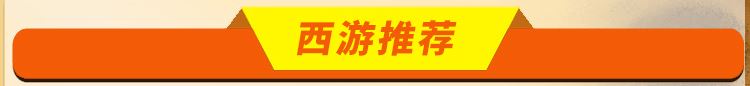 西游推荐